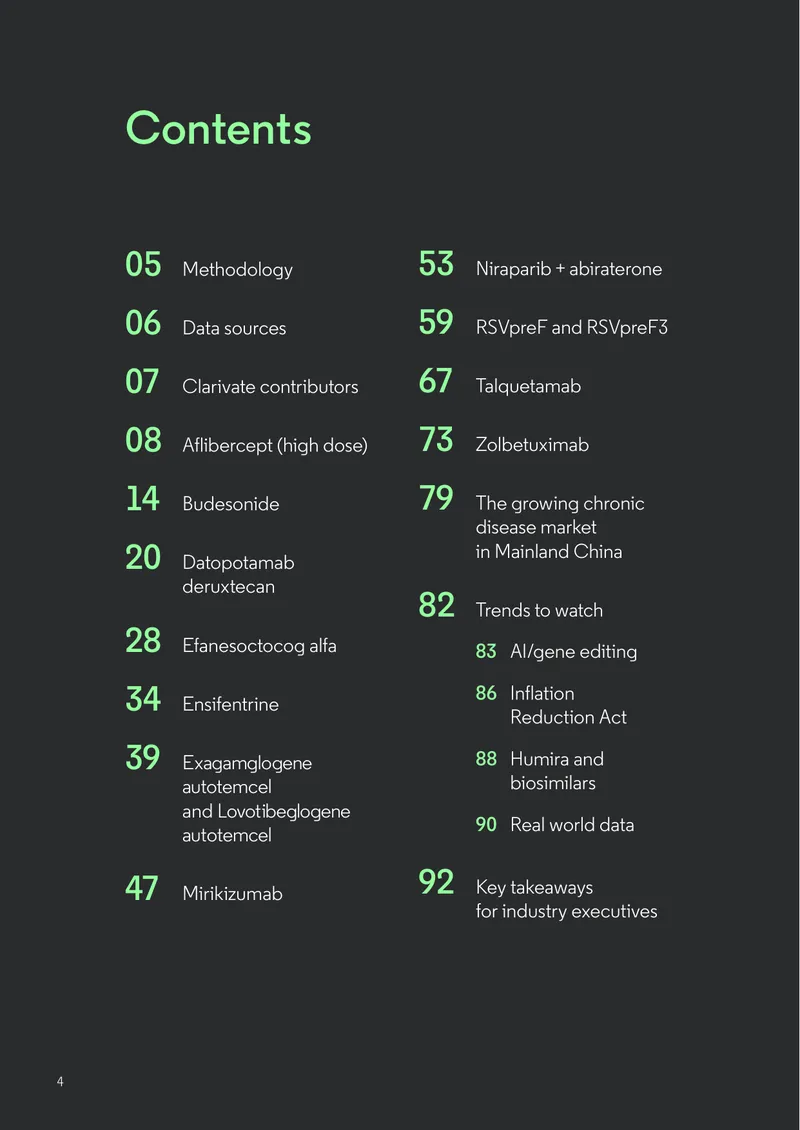 Contents

05 Methodology

06 Data sources

07 Clarivate contributors

08 Aflibercept (high dose)

14 Budesonide

20 Datopotamab deruxtecan

28 Efanesoctocog alfa

34 Ensifentrine

39 Exagamglogene autotemcel and Lovotibeglogene autotemcel

47 Mirikizumab

53 Niraparib + abiraterone

59 RSVpreF and RSVpreF3

67 Talquetamab

73 Zolbetuximab

79 The growing chronic disease market in Mainland China

82 Trends to watch

83 AI/gene editing

86 Inflation Reduction Act

88 Humira and biosimilars

90 Real world data

92 Key takeaways for industry executives

4